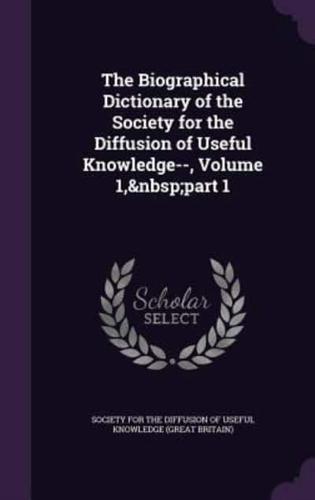 The Biographical Dictionary of the Society for the Diffusion of Useful Knowledge--, Volume 1,&nbsp;part 1

Scholar SELECT

SOCIETY FOR THE DIFFUSION OF USEFUL KNOWLEDGE (GREAT BRITAIN)